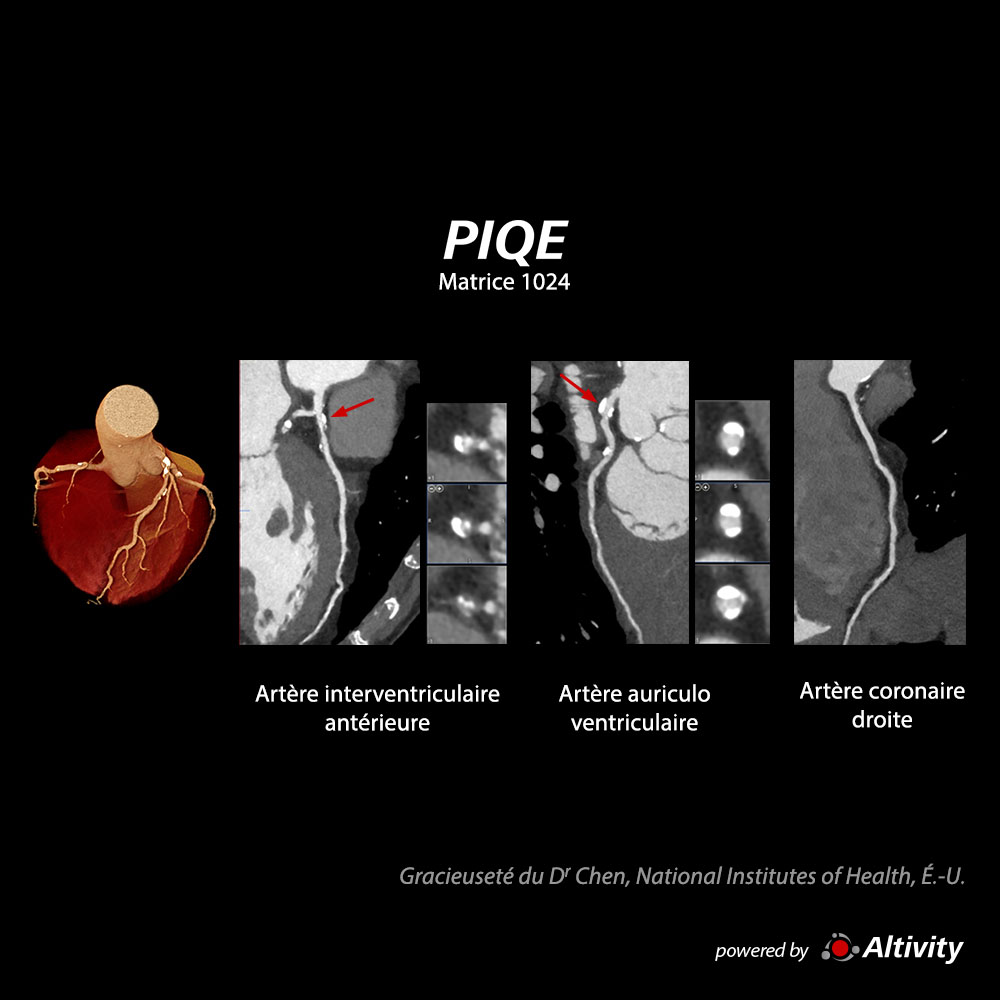 PIQE
Matrice 1024

Artère interventriculaire antérieure

Artère auriculo ventriculaire

Artère coronaire droite

Gracieuseté du D$^{r}$ Chen, National Institutes of Health, É.-U.

powered by Altivity